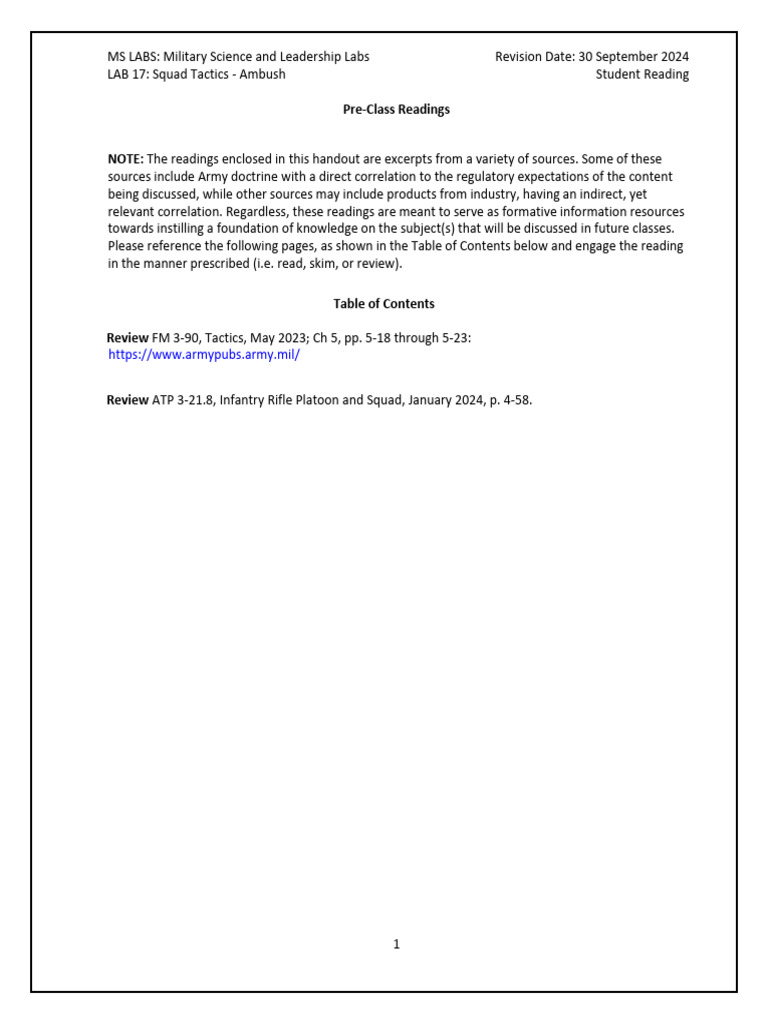 MS LABS: Military Science and Leadership Labs
LAB 17: Squad Tactics - Ambush

Revision Date: 30 September 2024
Student Reading

Pre-Class Readings

NOTE: The readings enclosed in this handout are excerpts from a variety of sources. Some of these sources include Army doctrine with a direct correlation to the regulatory expectations of the content being discussed, while other sources may include products from industry, having an indirect, yet relevant correlation. Regardless, these readings are meant to serve as formative information resources towards instilling a foundation of knowledge on the subject(s) that will be discussed in future classes. Please reference the following pages, as shown in the Table of Contents below and engage the reading in the manner prescribed (i.e. read, skim, or review).

Table of Contents

Review FM 3-90, Tactics, May 2023; Ch 5, pp. 5-18 through 5-23:
https://www.armypubs.army.mil/

Review ATP 3-21.8, Infantry Rifle Platoon and Squad, January 2024, p. 4-58.

1